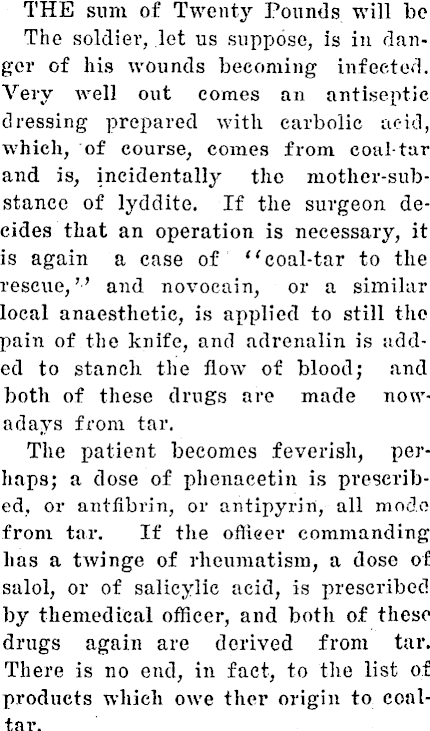 THE sum of Twenty Pounds will be

The soldier, let us suppose, is in danger of his wounds becoming infected. Very well out comes an antiseptic dressing prepared with carbolic acid, which, of course, comes from coal-tar and is, incidentally the mother-substance of lyddite. If the surgeon decides that an operation is necessary, it is again a case of "coal-tar to the rescue," and novocain, or a similar local anaesthetic, is applied to still the pain of the knife, and adrenalin is added to stanch the flow of blood; and both of these drugs are made nowadays from tar.

The patient becomes feverish, perhaps; a dose of phenacetin is prescribed, or antfibrin, or antipyrin, all mode from tar. If the officer commanding has a twinge of rheumatism, a dose of salol, or of salicylic acid, is prescribed by themedical officer, and both of these drugs again are derived from tar. There is no end, in fact, to the list of products which owe ther origin to coal-tar.